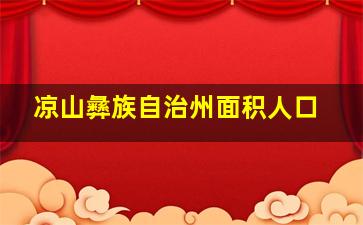 凉山彝族自治州面积人口